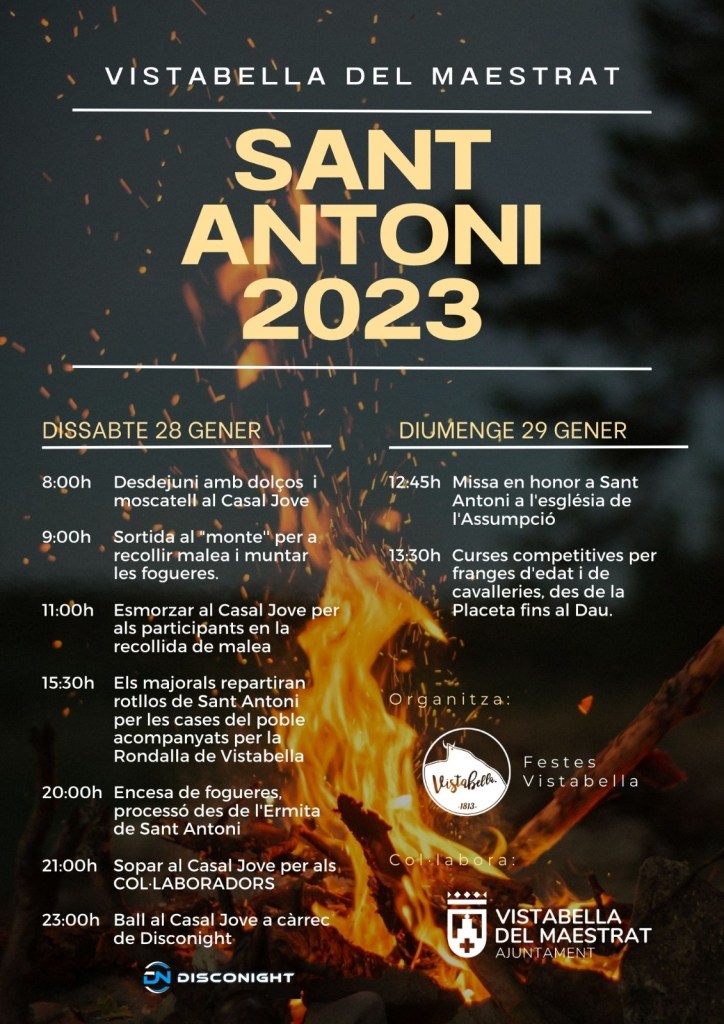 VISTABELLA DEL MAESTRAT

SANT ANTONI 2023

DISSABTE 28 GENER

8:00h Desdejuni amb dolços i moscatell al Casal Jove

9:00h Sortida al "monte" per a recollir malea i muntar les fogueres.

11:00h Esmorzar al Casal Jove per als participants en la recollida de malea

15:30h Els majorals repartiran rotllos de Sant Antoni per les cases del poble acompanyats per la Rondalla de Vistabella

20:00h Encesa de fogueres, processó des de l'Ermita de Sant Antoni

21:00h Sopar al Casal Jove per als COL·LABORADORS

23:00h Ball al Casal Jove a càrrec de Disconight

DN DISCONIGHT

DIUMENGE 29 GENER

12:45h Missa en honor a Sant Antoni a l'església de l'Assumpció

13:30h Curses competitives per franges d'edat i de cavalleries, des de la Placeta fins al Dau.

Organitza:

Vistabella ·1813·

Festes Vistabella

Col·labora:

VISTABELLA DEL MAESTRAT AJUNTAMENT